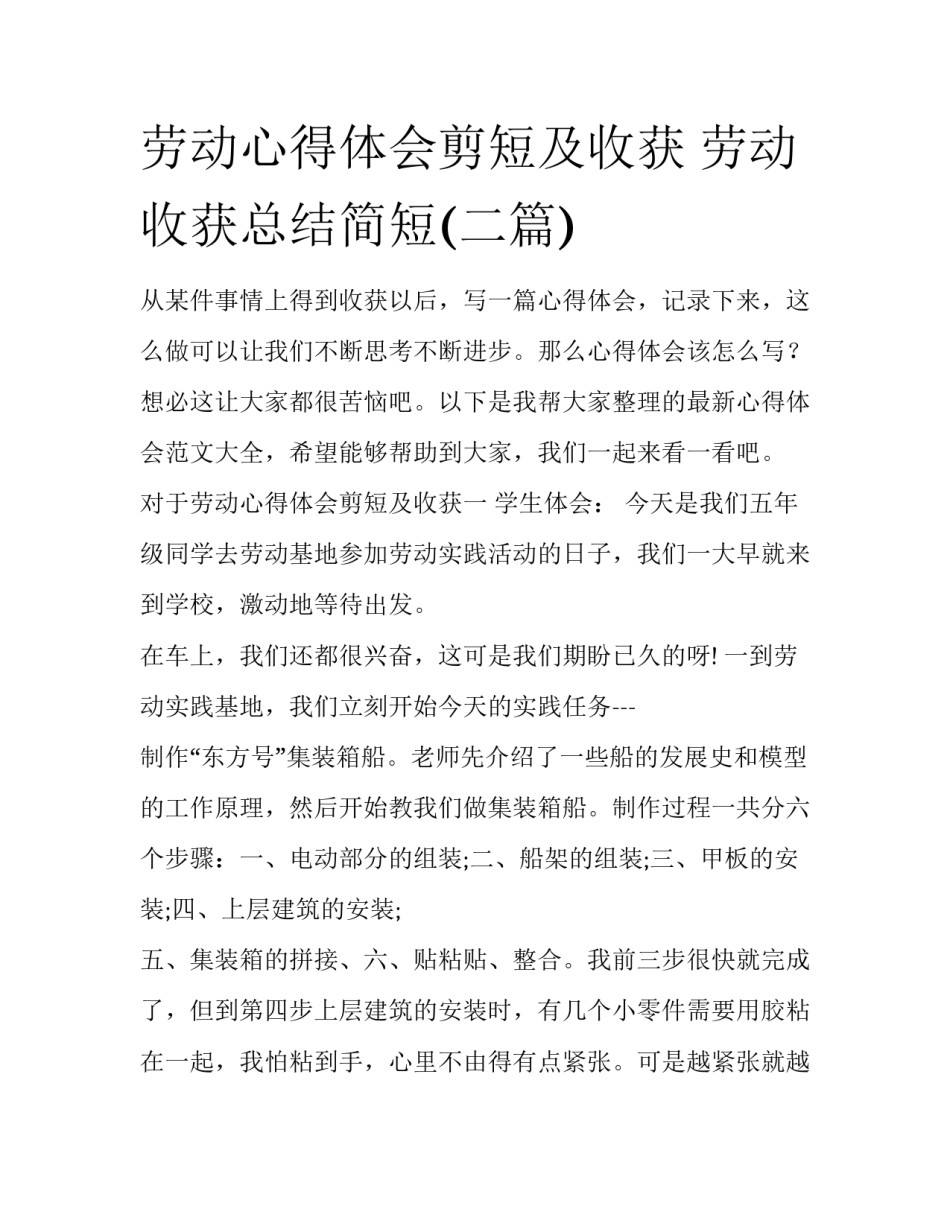 劳动心得体会剪短及收获 劳动收获总结简短(二篇)

从某件事情上得到收获以后，写一篇心得体会，记录下来，这么做可以让我们不断思考不断进步。那么心得体会该怎么写？想必这让大家都很苦恼吧。以下是我帮大家整理的最新心得体会范文大全，希望能够帮助到大家，我们一起来看一看吧。

对于劳动心得体会剪短及收获一 学生体会： 今天是我们五年级同学去劳动基地参加劳动实践活动的日子，我们一大早就来到学校，激动地等待出发。

在车上，我们还都很兴奋，这可是我们期盼已久的呀! 一到劳动实践基地，我们立刻开始今天的实践任务---

制作“东方号”集装箱船。老师先介绍了一些船的发展史和模型的工作原理，然后开始教我们做集装箱船。制作过程一共分六个步骤：一、电动部分的组装;二、船架的组装;三、甲板的安装;四、上层建筑的安装;

五、集装箱的拼接、六、贴粘贴、整合。我前三步很快就完成了，但到第四步上层建筑的安装时，有几个小零件需要用胶粘在一起，我怕粘到手，心里不由得有点紧张。可是越紧张就越